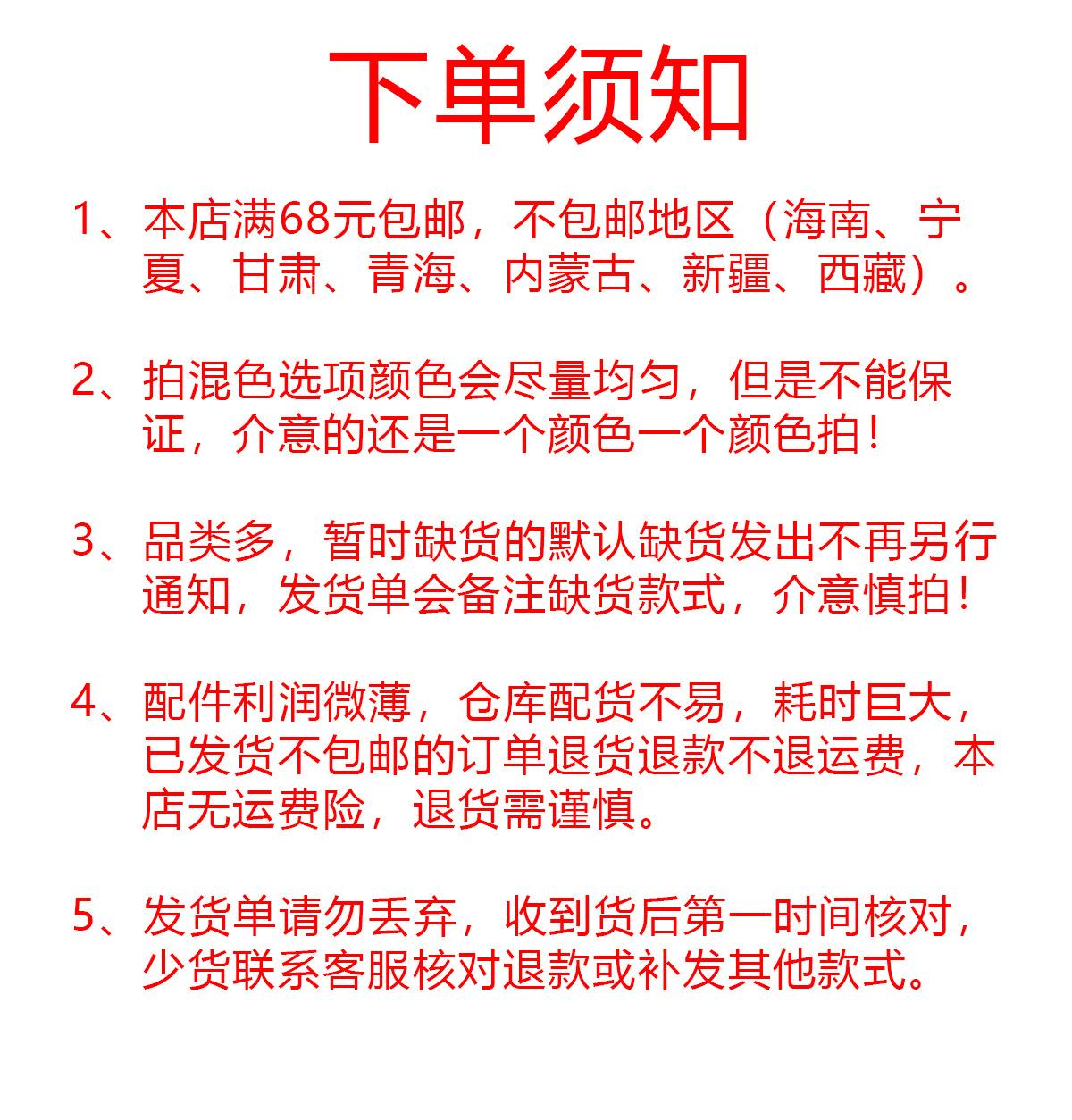 下单须知

1、本店满68元包邮，不包邮地区（海南、宁夏、甘肃、青海、内蒙古、新疆、西藏）。

2、拍混色选项颜色会尽量均匀，但是不能保证，介意的还是一个颜色一个颜色拍！

3、品类多，暂时缺货的默认缺货发出不再另行通知，发货单会备注缺货款式，介意慎拍！

4、配件利润微薄，仓库配货不易，耗时巨大，已发货不包邮的订单退货退款不退运费，本店无运费险，退货需谨慎。

5、发货单请勿丢弃，收到货后第一时间核对，少货联系客服核对退款或补发其他款式。